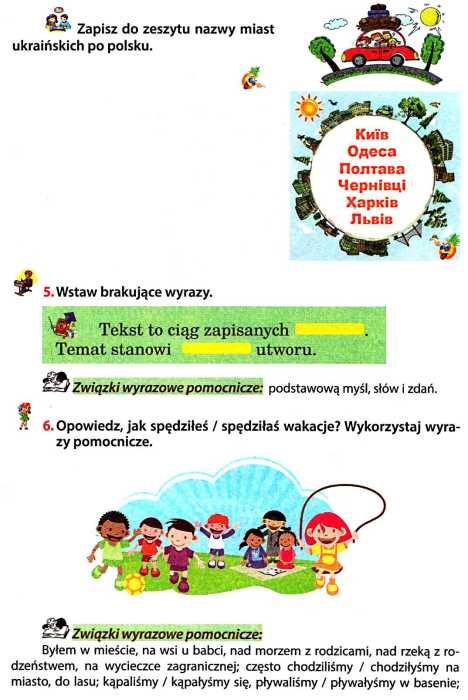 Zapisz do zeszytu nazwy miast ukraińskich po polsku.

Київ
Одеса
Полтава
Чернівці
Харків
Львів

5. Wstaw brakujące wyrazy.

Tekst to ciąg zapisanych ____.
Temat stanowi ____ utworu.

Związki wyrazowe pomocnicze: podstawową myśl, słów i zdań.

6. Opowiedz, jak spędziłeś / spędziłaś wakacje? Wykorzystaj wyrazy pomocnicze.

Związki wyrazowe pomocnicze:
Byłem w mieście, na wsi u babci, nad morzem z rodzicami, nad rzeką z rodzeństwem, na wycieczce zagranicznej; często chodziliśmy / chodziłyśmy na miasto, do lasu; kąpaliśmy / kąpałyśmy się, pływaliśmy / pływałyśmy w basenie;